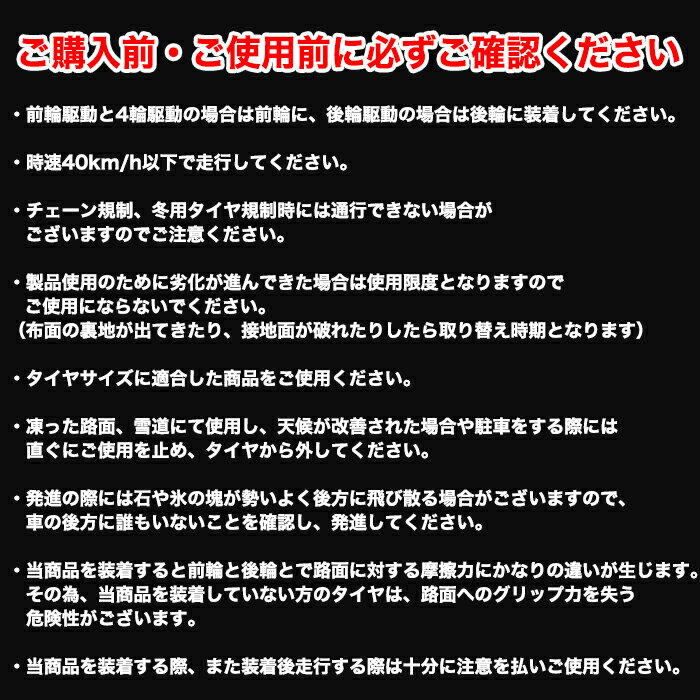 ご購入前・ご使用前に必ずご確認ください

・前輪駆動と4輪駆動の場合は前輪に、後輪駆動の場合は後輪に装着してください。

・時速40km/h以下で走行してください。

・チェーン規制、冬用タイヤ規制時には通行できない場合がございますのでご注意ください。

・製品使用のために劣化が進んできた場合は使用限度となりますのでご使用にならないでください。
（布面の裏地が出てきたり、接地面が破れたりしたら取り替え時期となります）

・タイヤサイズに適合した商品をご使用ください。

・凍った路面、雪道にて使用し、天候が改善された場合や駐車をする際には直ぐにご使用を止め、タイヤから外してください。

・発進の際には石や氷の塊が勢いよく後方に飛び散る場合がございますので、車の後方に誰もいないことを確認し、発進してください。

・当商品を装着すると前輪と後輪とで路面に対する摩擦力にかなりの違いが生じます。その為、当商品を装着していない方のタイヤは、路面へのグリップ力を失う危険性がございます。

・当商品を装着する際、また装着後走行する際は十分に注意を払いご使用ください。